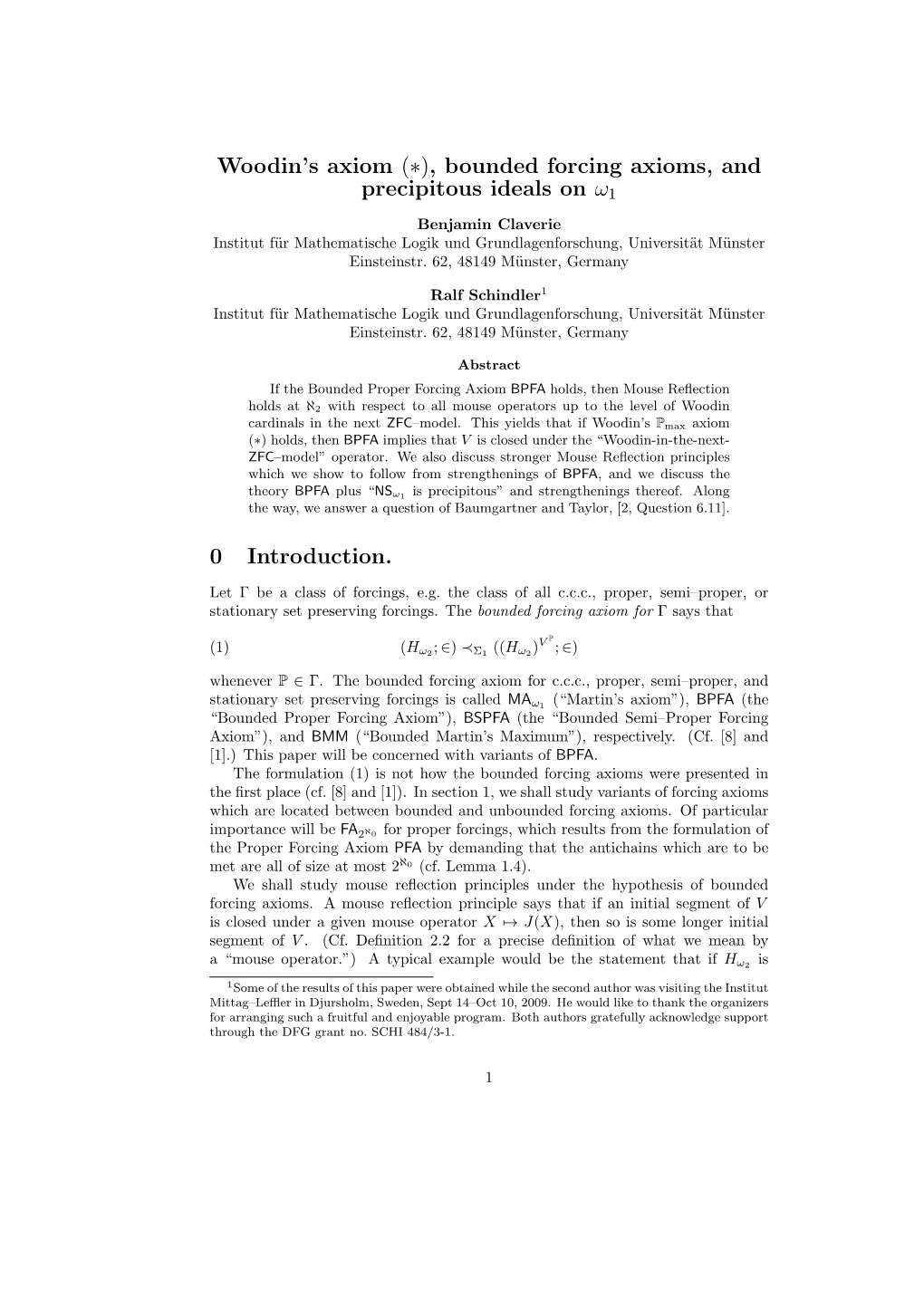 Woodin's axiom $(*)$, bounded forcing axioms, and precipitous ideals on $\omega_1$

Benjamin Claverie
Institut für Mathematische Logik und Grundlagenforschung, Universität Münster
Einsteinstr. 62, 48149 Münster, Germany

Ralf Schindler$^1$
Institut für Mathematische Logik und Grundlagenforschung, Universität Münster
Einsteinstr. 62, 48149 Münster, Germany

Abstract

If the Bounded Proper Forcing Axiom BPFA holds, then Mouse Reflection holds at $\aleph_2$ with respect to all mouse operators up to the level of Woodin cardinals in the next ZFC–model. This yields that if Woodin's $\mathbb{P}_{\max}$ axiom $(*)$ holds, then BPFA implies that $V$ is closed under the "Woodin-in-the-next-ZFC–model" operator. We also discuss stronger Mouse Reflection principles which we show to follow from strengthenings of BPFA, and we discuss the theory BPFA plus "$\mathsf{NS}_{\omega_1}$ is precipitous" and strengthenings thereof. Along the way, we answer a question of Baumgartner and Taylor, [2, Question 6.11].

0 Introduction.

Let $\Gamma$ be a class of forcings, e.g. the class of all c.c.c., proper, semi–proper, or stationary set preserving forcings. The bounded forcing axiom for $\Gamma$ says that

(1) $(H_{\omega_2}; \in) \prec_{\Sigma_1} ((H_{\omega_2})^{V^{\mathbb{P}}}; \in)$

whenever $\mathbb{P} \in \Gamma$. The bounded forcing axiom for c.c.c., proper, semi–proper, and stationary set preserving forcings is called $\mathsf{MA}_{\omega_1}$ ("Martin's axiom"), BPFA (the "Bounded Proper Forcing Axiom"), BSPFA (the "Bounded Semi–Proper Forcing Axiom"), and BMM ("Bounded Martin's Maximum"), respectively. (Cf. [8] and [1].) This paper will be concerned with variants of BPFA.

The formulation (1) is not how the bounded forcing axioms were presented in the first place (cf. [8] and [1]). In section 1, we shall study variants of forcing axioms which are located between bounded and unbounded forcing axioms. Of particular importance will be $\mathsf{FA}_{2^{\aleph_0}}$ for proper forcings, which results from the formulation of the Proper Forcing Axiom PFA by demanding that the antichains which are to be met are all of size at most $2^{\aleph_0}$ (cf. Lemma 1.4).

We shall study mouse reflection principles under the hypothesis of bounded forcing axioms. A mouse reflection principle says that if an initial segment of $V$ is closed under a given mouse operator $X \mapsto J(X)$, then so is some longer initial segment of $V$. (Cf. Definition 2.2 for a precise definition of what we mean by a "mouse operator.") A typical example would be the statement that if $H_{\omega_2}$ is

$^1$Some of the results of this paper were obtained while the second author was visiting the Institut Mittag–Leffler in Djursholm, Sweden, Sept 14–Oct 10, 2009. He would like to thank the organizers for arranging such a fruitful and enjoyable program. Both authors gratefully acknowledge support through the DFG grant no. SCHI 484/3-1.

1